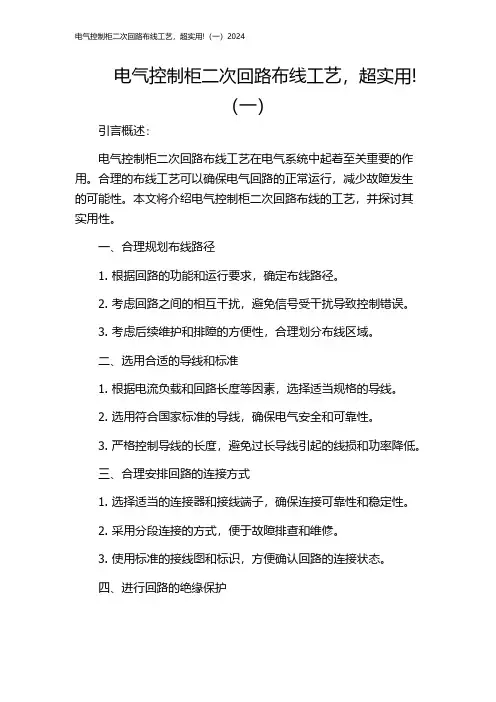 电气控制柜二次回路布线工艺，超实用!（一）2024

电气控制柜二次回路布线工艺，超实用!（一）

引言概述：

电气控制柜二次回路布线工艺在电气系统中起着至关重要的作用。合理的布线工艺可以确保电气回路的正常运行，减少故障发生的可能性。本文将介绍电气控制柜二次回路布线的工艺，并探讨其实用性。

一、合理规划布线路径

1. 根据回路的功能和运行要求，确定布线路径。

2. 考虑回路之间的相互干扰，避免信号受干扰导致控制错误。

3. 考虑后续维护和排障的方便性，合理划分布线区域。

二、选用合适的导线和标准

1. 根据电流负载和回路长度等因素，选择适当规格的导线。

2. 选用符合国家标准的导线，确保电气安全和可靠性。

3. 严格控制导线的长度，避免过长导线引起的线损和功率降低。

三、合理安排回路的连接方式

1. 选择适当的连接器和接线端子，确保连接可靠性和稳定性。

2. 采用分段连接的方式，便于故障排查和维修。

3. 使用标准的接线图和标识，方便确认回路的连接状态。

四、进行回路的绝缘保护